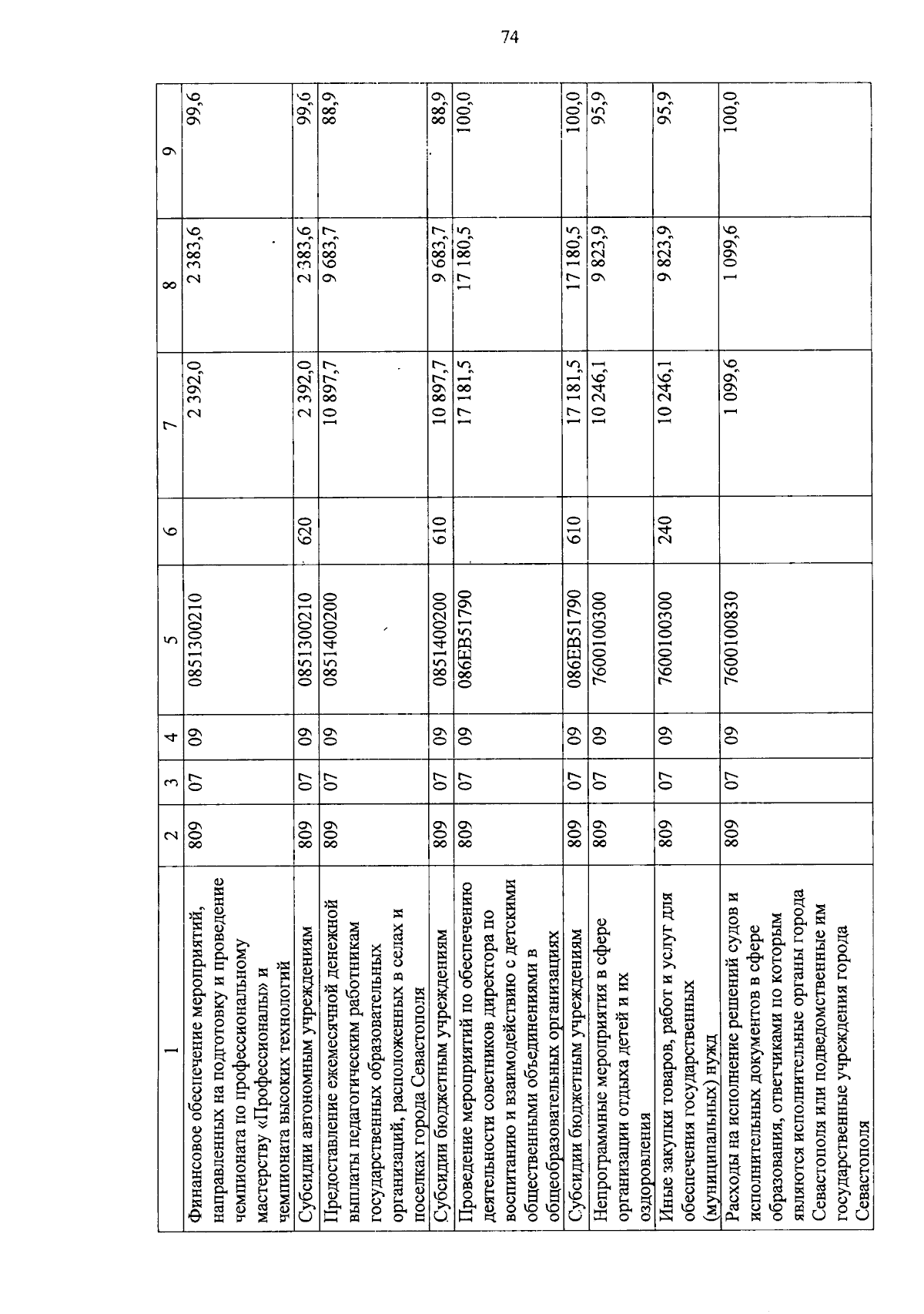 74

| 1 | 2 | 3 | 4 | 5 | 6 | 7 | 8 | 9 |
|---|---|---|---|---|---|---|---|---|
| Финансовое обеспечение мероприятий, направленных на подготовку и проведение чемпионата по профессиональному мастерству «Профессионалы» и чемпионата высоких технологий | 809 | 07 | 09 | 0851300210 | | 2 392,0 | 2 383,6 | 99,6 |
| Субсидии автономным учреждениям | 809 | 07 | 09 | 0851300210 | 620 | 2 392,0 | 2 383,6 | 99,6 |
| Предоставление ежемесячной денежной выплаты педагогическим работникам государственных образовательных организаций, расположенных в селах и поселках города Севастополя | 809 | 07 | 09 | 0851400200 | | 10 897,7 | 9 683,7 | 88,9 |
| Субсидии бюджетным учреждениям | 809 | 07 | 09 | 0851400200 | 610 | 10 897,7 | 9 683,7 | 88,9 |
| Проведение мероприятий по обеспечению деятельности советников директора по воспитанию и взаимодействию с детскими общественными объединениями в общеобразовательных организациях | 809 | 07 | 09 | 086EB51790 | | 17 181,5 | 17 180,5 | 100,0 |
| Субсидии бюджетным учреждениям | 809 | 07 | 09 | 086EB51790 | 610 | 17 181,5 | 17 180,5 | 100,0 |
| Непрограммные мероприятия в сфере организации отдыха детей и их оздоровления | 809 | 07 | 09 | 7600100300 | | 10 246,1 | 9 823,9 | 95,9 |
| Иные закупки товаров, работ и услуг для обеспечения государственных (муниципальных) нужд | 809 | 07 | 09 | 7600100300 | 240 | 10 246,1 | 9 823,9 | 95,9 |
| Расходы на исполнение решений судов и исполнительных документов в сфере образования, ответчиками по которым являются исполнительные органы города Севастополя или подведомственные им государственные учреждения города Севастополя | 809 | 07 | 09 | 7600100830 | | 1 099,6 | 1 099,6 | 100,0 |